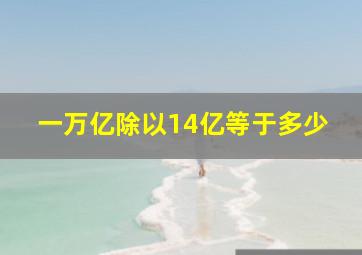 一万亿除以14亿等于多少